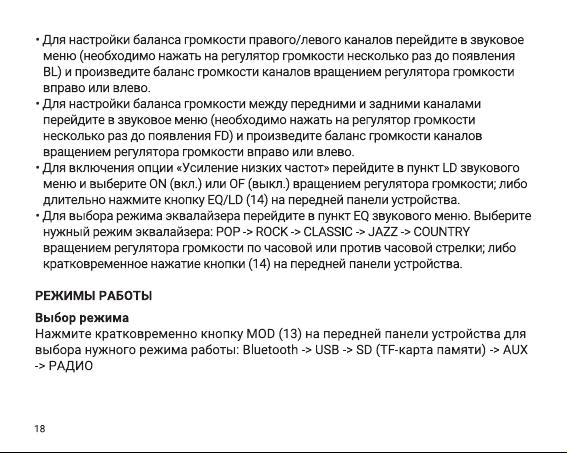 • Для настройки баланса громкости правого/левого каналов перейдите в звуковое меню (необходимо нажать на регулятор громкости несколько раз до появления BL) и произведите баланс громкости каналов вращением регулятора громкости вправо или влево.
• Для настройки баланса громкости между передними и задними каналами перейдите в звуковое меню (необходимо нажать на регулятор громкости несколько раз до появления FD) и произведите баланс громкости каналов вращением регулятора громкости вправо или влево.
• Для включения опции «Усиление низких частот» перейдите в пункт LD звукового меню и выберите ON (вкл.) или OF (выкл.) вращением регулятора громкости; либо длительно нажмите кнопку EQ/LD (14) на передней панели устройства.
• Для выбора режима эквалайзера перейдите в пункт EQ звукового меню. Выберите нужный режим эквалайзера: POP -> ROCK -> CLASSIC -> JAZZ -> COUNTRY вращением регулятора громкости по часовой или против часовой стрелки; либо кратковременное нажатие кнопки (14) на передней панели устройства.

РЕЖИМЫ РАБОТЫ

Выбор режима
Нажмите кратковременно кнопку MOD (13) на передней панели устройства для выбора нужного режима работы: Bluetooth -> USB -> SD (TF-карта памяти) -> AUX -> РАДИО

18